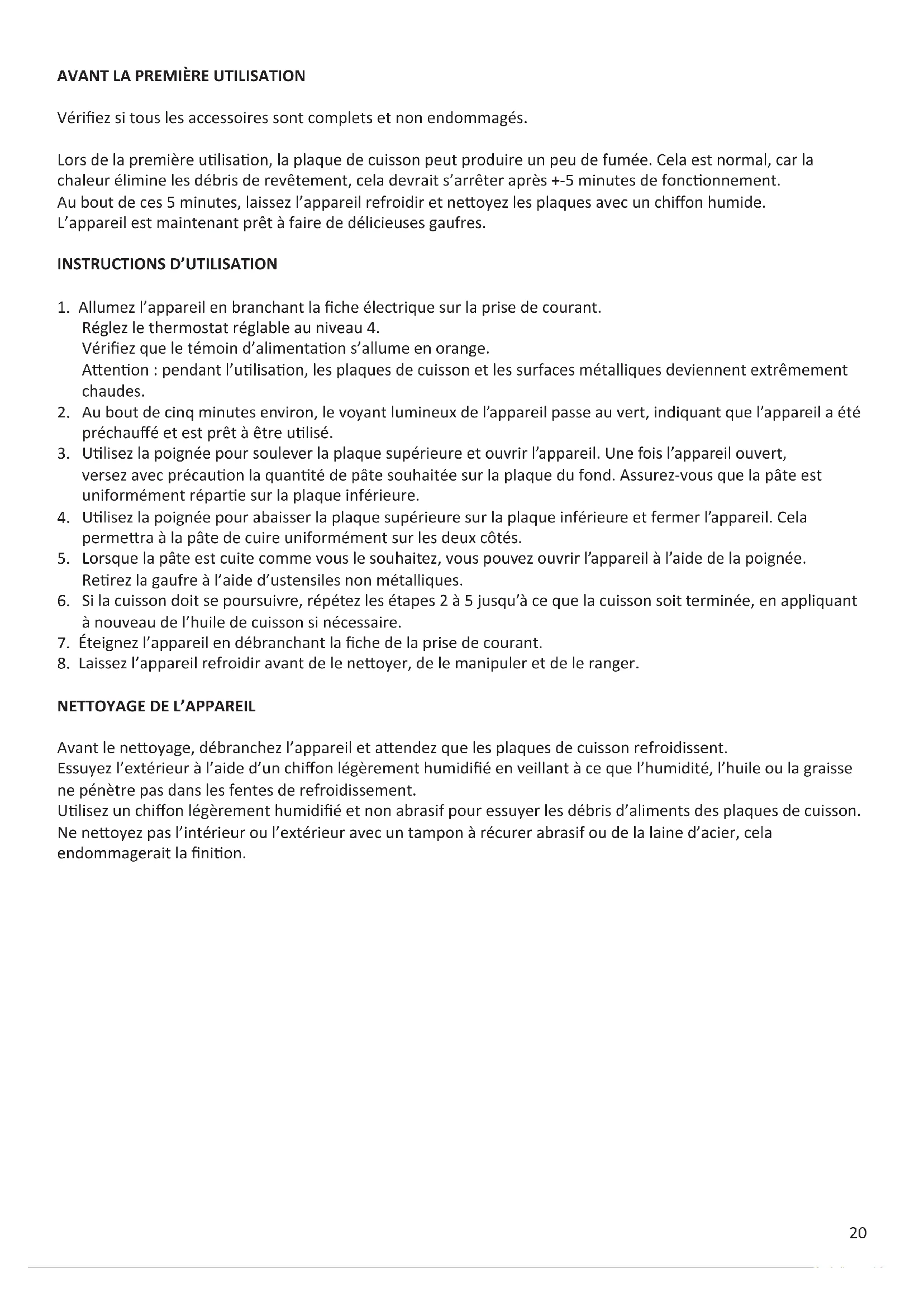 AVANT LA PREMIÈRE UTILISATION

Vérifiez si tous les accessoires sont complets et non endommagés.

Lors de la première utilisation, la plaque de cuisson peut produire un peu de fumée. Cela est normal, car la chaleur élimine les débris de revêtement, cela devrait s'arrêter après +-5 minutes de fonctionnement.
Au bout de ces 5 minutes, laissez l'appareil refroidir et nettoyez les plaques avec un chiffon humide.
L'appareil est maintenant prêt à faire de délicieuses gaufres.

INSTRUCTIONS D'UTILISATION

1. Allumez l'appareil en branchant la fiche électrique sur la prise de courant.
Réglez le thermostat réglable au niveau 4.
Vérifiez que le témoin d'alimentation s'allume en orange.
Attention : pendant l'utilisation, les plaques de cuisson et les surfaces métalliques deviennent extrêmement chaudes.
2. Au bout de cinq minutes environ, le voyant lumineux de l'appareil passe au vert, indiquant que l'appareil a été préchauffé et est prêt à être utilisé.
3. Utilisez la poignée pour soulever la plaque supérieure et ouvrir l'appareil. Une fois l'appareil ouvert, versez avec précaution la quantité de pâte souhaitée sur la plaque du fond. Assurez-vous que la pâte est uniformément répartie sur la plaque inférieure.
4. Utilisez la poignée pour abaisser la plaque supérieure sur la plaque inférieure et fermer l'appareil. Cela permettra à la pâte de cuire uniformément sur les deux côtés.
5. Lorsque la pâte est cuite comme vous le souhaitez, vous pouvez ouvrir l'appareil à l'aide de la poignée. Retirez la gaufre à l'aide d'ustensiles non métalliques.
6. Si la cuisson doit se poursuivre, répétez les étapes 2 à 5 jusqu'à ce que la cuisson soit terminée, en appliquant à nouveau de l'huile de cuisson si nécessaire.
7. Éteignez l'appareil en débranchant la fiche de la prise de courant.
8. Laissez l'appareil refroidir avant de le nettoyer, de le manipuler et de le ranger.

NETTOYAGE DE L'APPAREIL

Avant le nettoyage, débranchez l'appareil et attendez que les plaques de cuisson refroidissent.
Essuyez l'extérieur à l'aide d'un chiffon légèrement humidifié en veillant à ce que l'humidité, l'huile ou la graisse ne pénètre pas dans les fentes de refroidissement.
Utilisez un chiffon légèrement humidifié et non abrasif pour essuyer les débris d'aliments des plaques de cuisson.
Ne nettoyez pas l'intérieur ou l'extérieur avec un tampon à récurer abrasif ou de la laine d'acier, cela endommagerait la finition.

20